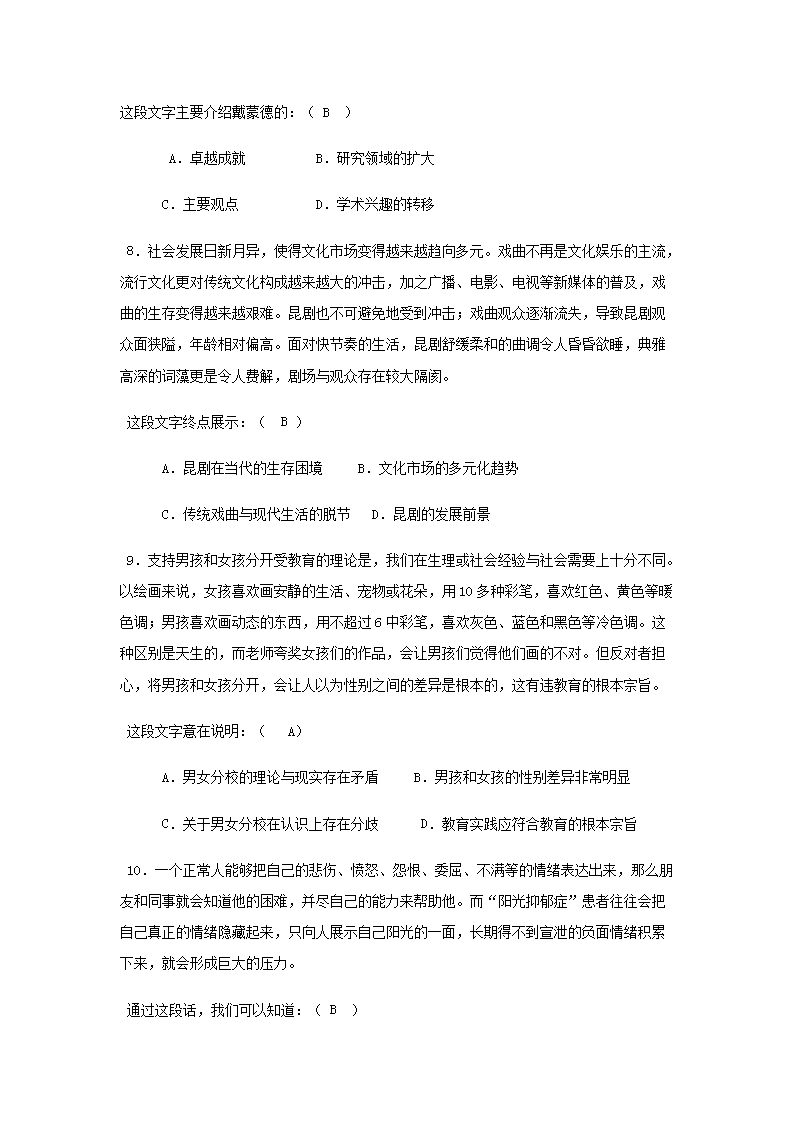 这段文字主要介绍戴蒙德的：（ B ）

A．卓越成就　　　　B．研究领域的扩大

C．主要观点　　　　D．学术兴趣的转移

8．社会发展日新月异，使得文化市场变得越来越趋向多元。戏曲不再是文化娱乐的主流，流行文化更对传统文化构成越来越大的冲击，加之广播、电影、电视等新媒体的普及，戏曲的生存变得越来越艰难。昆剧也不可避免地受到冲击；戏曲观众逐渐流失，导致昆剧观众面狭隘，年龄相对偏高。面对快节奏的生活，昆剧舒缓柔和的曲调令人昏昏欲睡，典雅高深的词藻更是令人费解，剧场与观众存在较大隔阂。

这段文字终点展示：（ B ）

A．昆剧在当代的生存困境　　B．文化市场的多元化趋势

C．传统戏曲与现代生活的脱节　D．昆剧的发展前景

9．支持男孩和女孩分开受教育的理论是，我们在生理或社会经验与社会需要上十分不同。以绘画来说，女孩喜欢画安静的生活、宠物或花朵，用10多种彩笔，喜欢红色、黄色等暖色调；男孩喜欢画动态的东西，用不超过6中彩笔，喜欢灰色、蓝色和黑色等冷色调。这种区别是天生的，而老师夸奖女孩们的作品，会让男孩们觉得他们画的不对。但反对者担心，将男孩和女孩分开，会让人以为性别之间的差异是根本的，这有违教育的根本宗旨。

这段文字意在说明：（ A）

A．男女分校的理论与现实存在矛盾　　B．男孩和女孩的性别差异非常明显

C．关于男女分校在认识上存在分歧　　D．教育实践应符合教育的根本宗旨

10．一个正常人能够把自己的悲伤、愤怒、怨恨、委屈、不满等的情绪表达出来，那么朋友和同事就会知道他的困难，并尽自己的能力来帮助他。而“阳光抑郁症”患者往往会把自己真正的情绪隐藏起来，只向人展示自己阳光的一面，长期得不到宣泄的负面情绪积累下来，就会形成巨大的压力。

通过这段话，我们可以知道：（ B ）